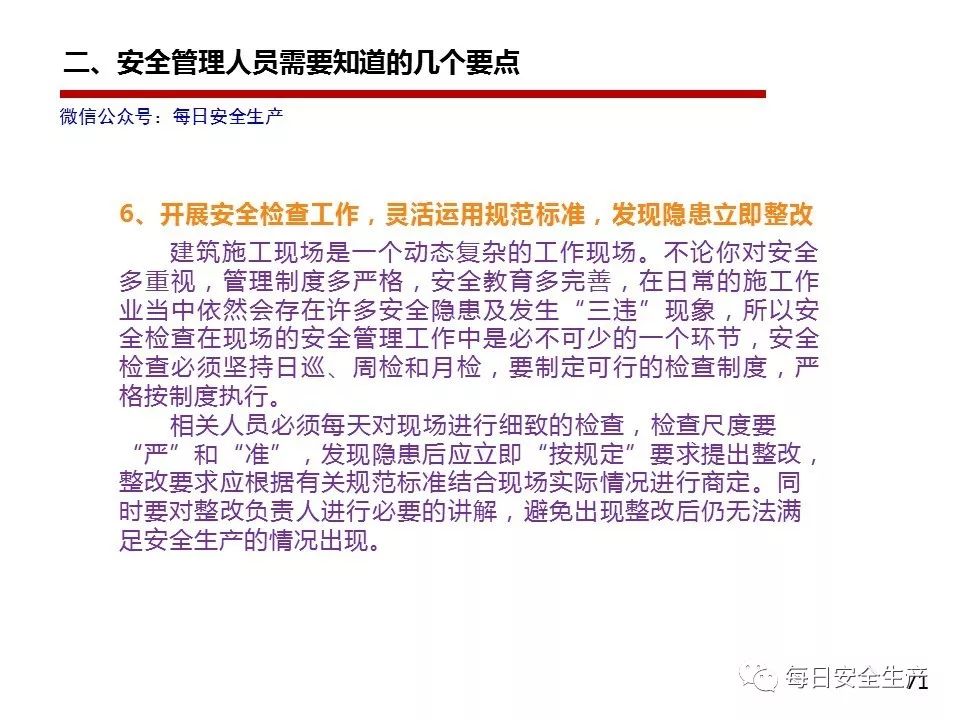 二、安全管理人员需要知道的几个要点

微信公众号：每日安全生产

6、开展安全检查工作，灵活运用规范标准，发现隐患立即整改

建筑施工现场是一个动态复杂的工作现场。不论你对安全多重视，管理制度多严格，安全教育多完善，在日常的施工作业当中依然会存在许多安全隐患及发生“三违”现象，所以安全检查在现场的安全管理工作中是必不可少的一个环节，安全检查必须坚持日巡、周检和月检，要制定可行的检查制度，严格按制度执行。

相关人员必须每天对现场进行细致的检查，检查尺度要“严”和“准”，发现隐患后应立即“按规定”要求提出整改，整改要求应根据有关规范标准结合现场实际情况进行商定。同时要对整改负责人进行必要的讲解，避免出现整改后仍无法满足安全生产的情况出现。

每日安全生产

71